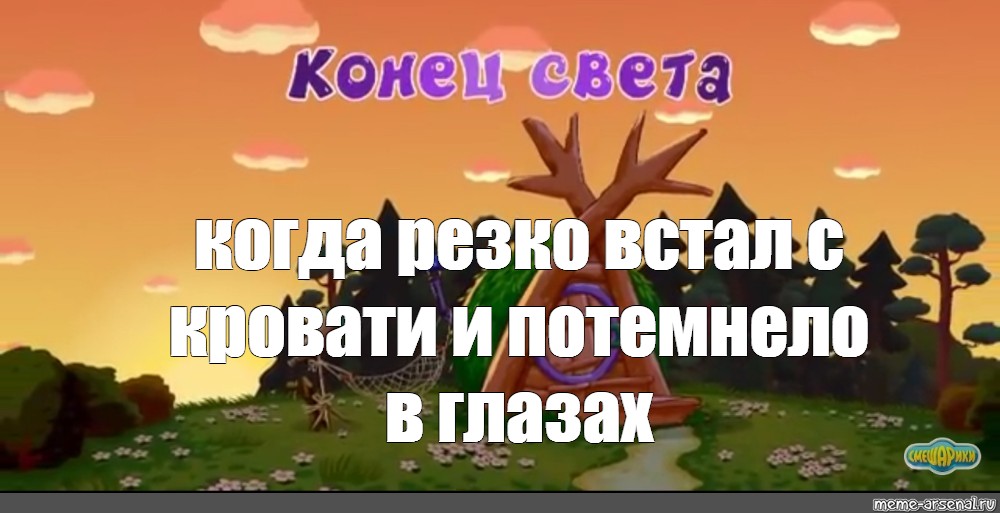 Конец света

когда резко встал с кровати и потемнело в глазах

СМЕШАРИКИ

meme-arsenal.ru